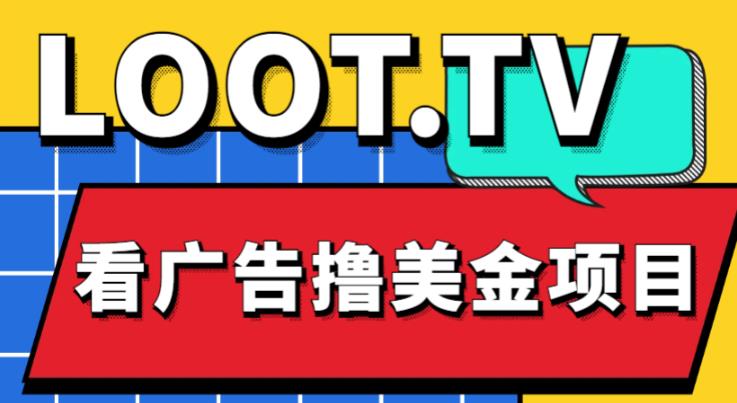 LOOT.TV

看广告撸美金项目